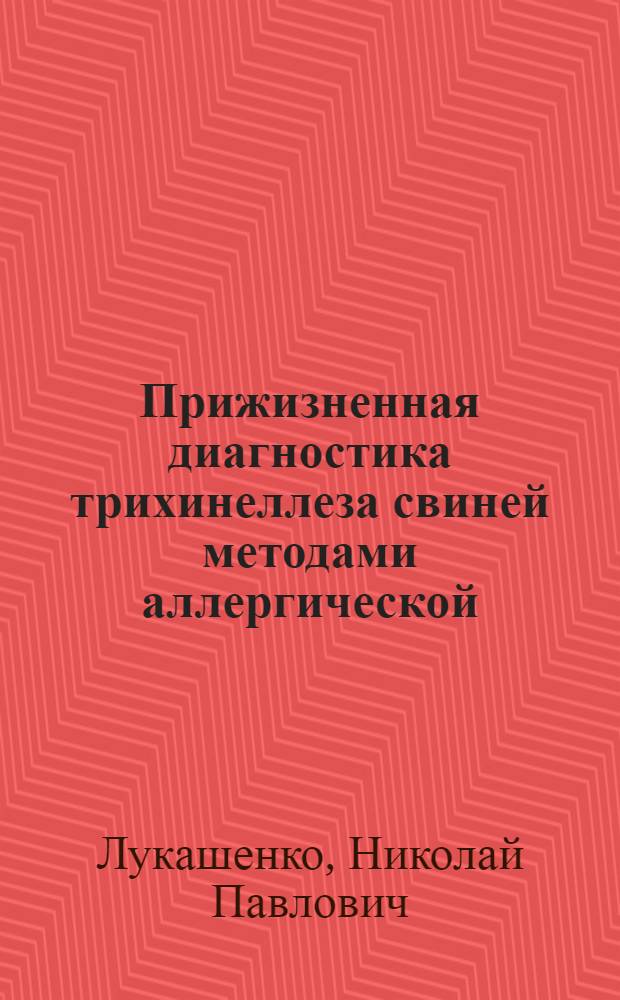 Прижизненная диагностика трихинеллеза свиней методами аллергической

Лукашенко, Николай Павлович